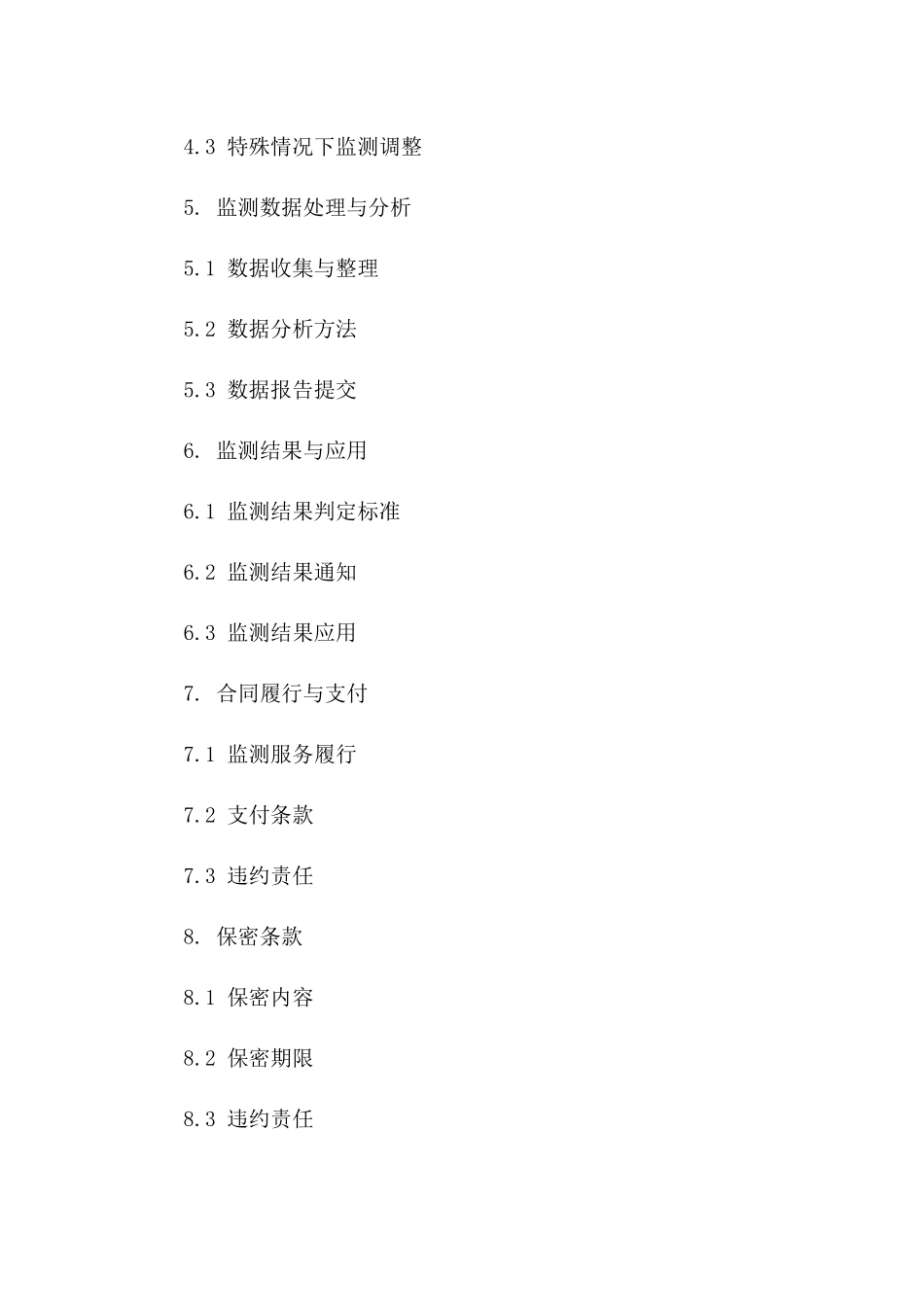 4.3 特殊情况下监测调整

5. 监测数据处理与分析

5.1 数据收集与整理

5.2 数据分析方法

5.3 数据报告提交

6. 监测结果与应用

6.1 监测结果判定标准

6.2 监测结果通知

6.3 监测结果应用

7. 合同履行与支付

7.1 监测服务履行

7.2 支付条款

7.3 违约责任

8. 保密条款

8.1 保密内容

8.2 保密期限

8.3 违约责任